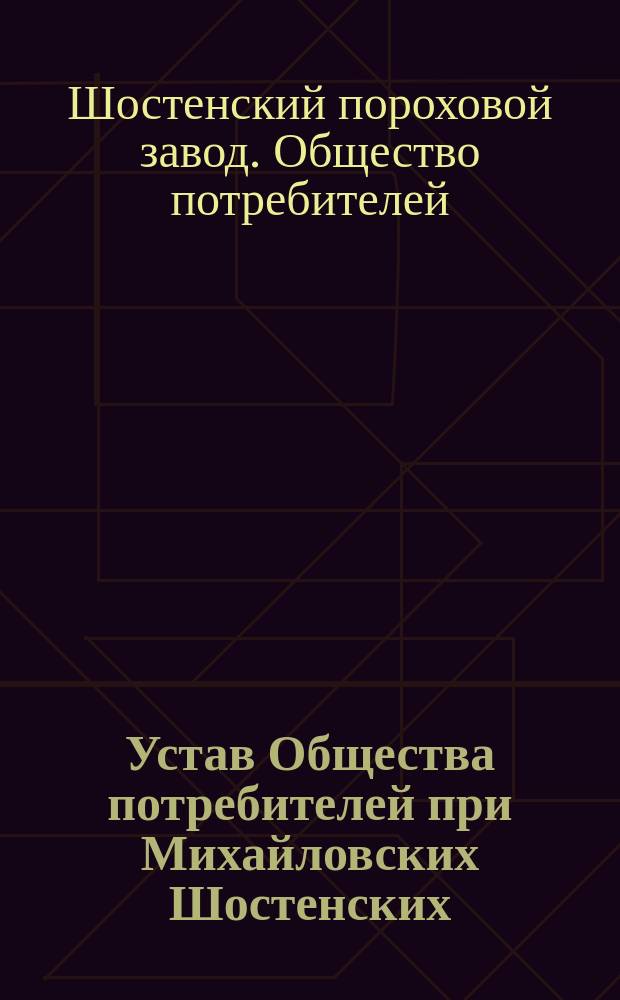 Шостенский пороховой завод. Общество потребителей

Устав Общества потребителей при Михайловских Шостенских